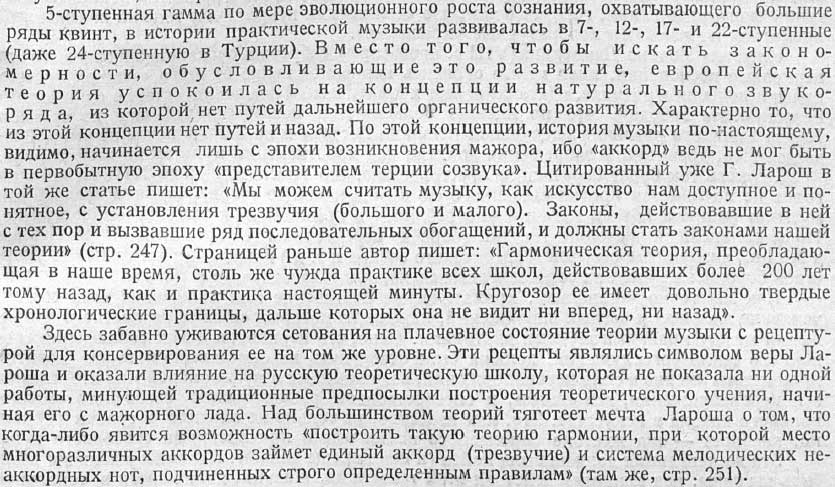 5-ступенная гамма по мере эволюционного роста сознания, охватывающего большие ряды квинт, в истории практической музыки развивалась в 7-, 12-, 17- и 22-ступенные (даже 24-ступенную в Турции). Вместо того, чтобы искать закономерности, обусловливающие это развитие, европейская теория успокоилась на концепции натурального звукоряда, из которой нет путей дальнейшего органического развития. Характерно то, что из этой концепции нет путей и назад. По этой концепции, история музыки по-настоящему, видимо, начинается лишь с эпохи возникновения мажора, ибо «аккорд» ведь не мог быть в первобытную эпоху «представителем терции созвука». Цитированный уже Г. Ларош в той же статье пишет: «Мы можем считать музыку, как искусство нам доступное и понятное, с установления трезвучия (большого и малого). Законы, действовавшие в ней с тех пор и вызвавшие ряд последовательных обогащений, и должны стать законами нашей теории» (стр. 247). Страницей раньше автор пишет: «Гармоническая теория, преобладающая в наше время, столь же чужда практике всех школ, действовавших более 200 лет тому назад, как и практика настоящей минуты. Кругозор ее имеет довольно твердые хронологические границы, дальше которых она не видит ни вперед, ни назад».

Здесь забавно уживаются сетования на плачевное состояние теории музыки с рецептурой для консервирования ее на том же уровне. Эти рецепты являлись символом веры Лароша и оказали влияние на русскую теоретическую школу, которая не показала ни одной работы, минующей традиционные предпосылки построения теоретического учения, начиная его с мажорного лада. Над большинством теорий тяготеет мечта Лароша о том, что когда-либо явится возможность «построить такую теорию гармонии, при которой место многоразличных аккордов займет единый аккорд (трезвучие) и система мелодических неаккордных нот, подчиненных строго определенным правилам» (там же, стр. 251).